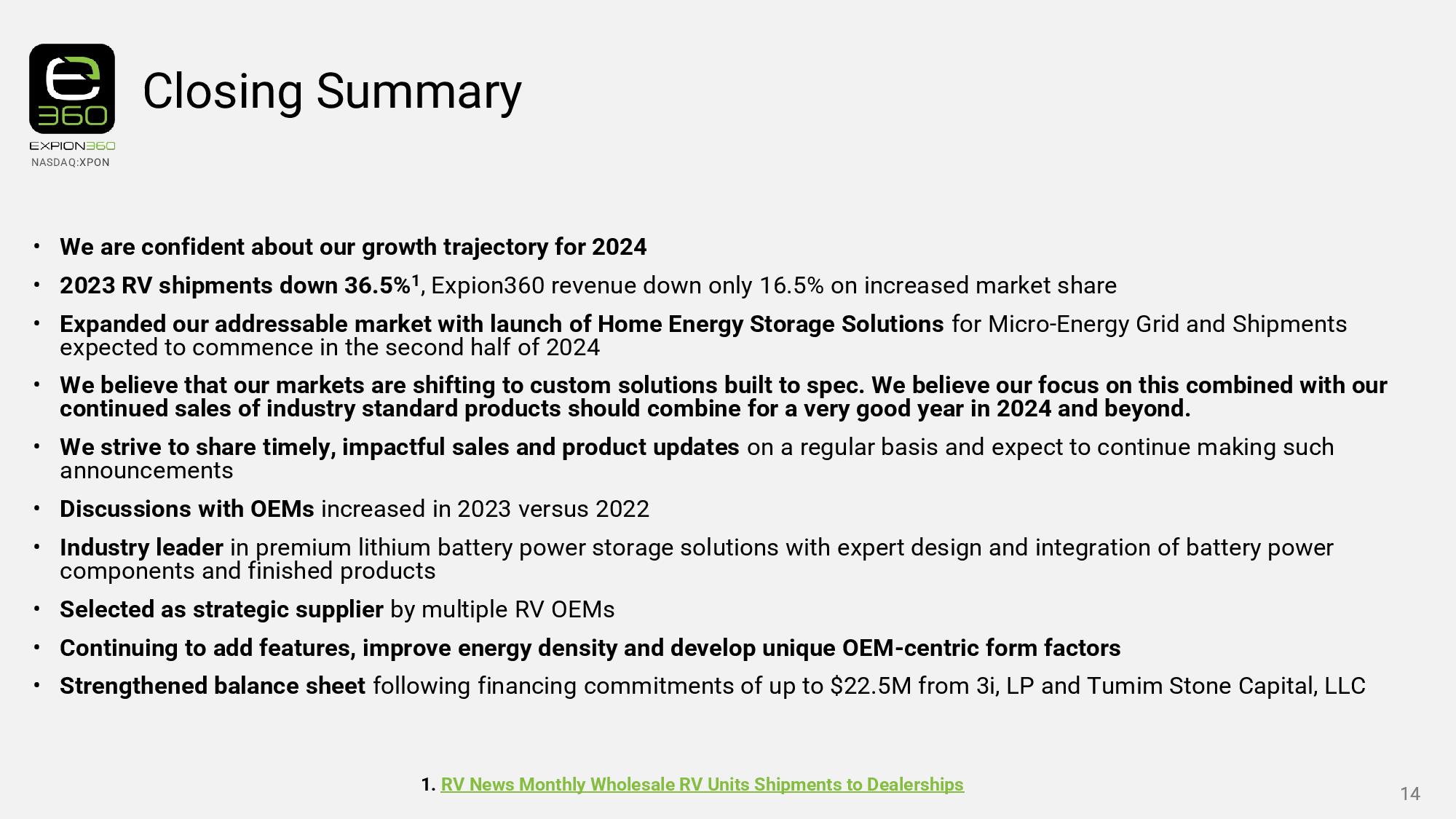 360

EXPION360
NASDAQ:XPON

Closing Summary

• We are confident about our growth trajectory for 2024
• 2023 RV shipments down 36.5%$^{1}$, Expion360 revenue down only 16.5% on increased market share
• Expanded our addressable market with launch of Home Energy Storage Solutions for Micro-Energy Grid and Shipments expected to commence in the second half of 2024
• We believe that our markets are shifting to custom solutions built to spec. We believe our focus on this combined with our continued sales of industry standard products should combine for a very good year in 2024 and beyond.
• We strive to share timely, impactful sales and product updates on a regular basis and expect to continue making such announcements
• Discussions with OEMs increased in 2023 versus 2022
• Industry leader in premium lithium battery power storage solutions with expert design and integration of battery power components and finished products
• Selected as strategic supplier by multiple RV OEMs
• Continuing to add features, improve energy density and develop unique OEM-centric form factors
• Strengthened balance sheet following financing commitments of up to $22.5M from 3i, LP and Tumim Stone Capital, LLC

1. RV News Monthly Wholesale RV Units Shipments to Dealerships

14